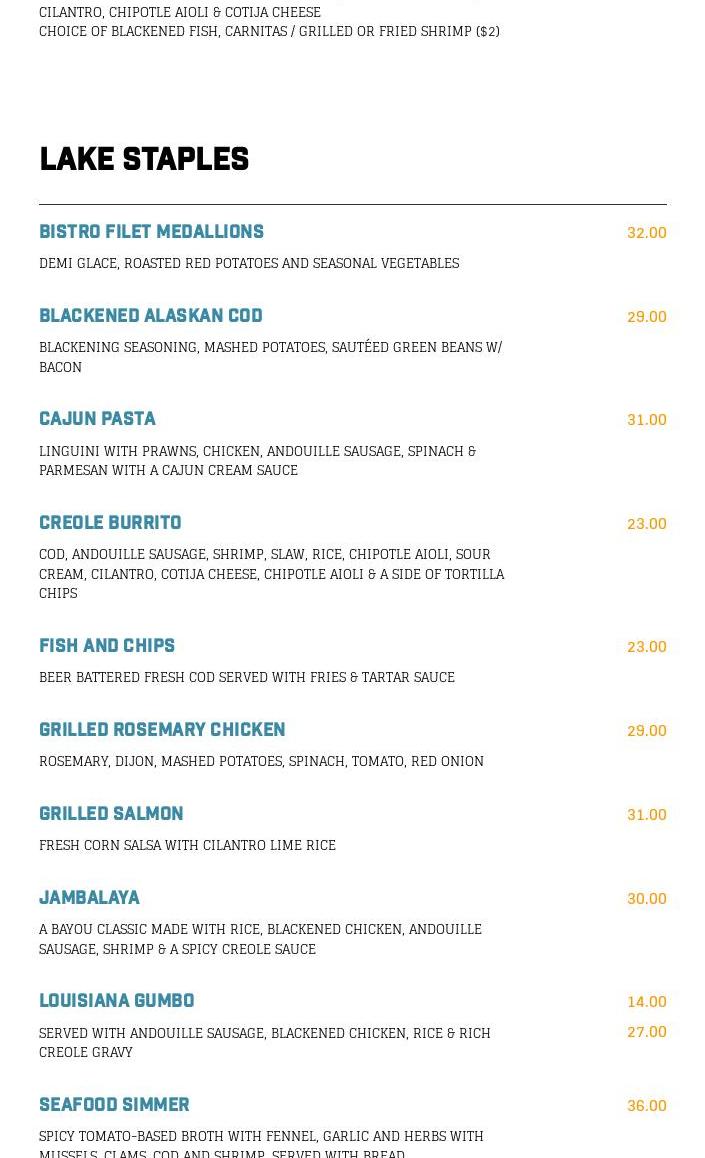 CILANTRO, CHIPOTLE AIOLI & COTIJA CHEESE
CHOICE OF BLACKENED FISH, CARNITAS / GRILLED OR FRIED SHRIMP ($2)

LAKE STAPLES

BISTRO FILET MEDALLIONS 32.00
DEMI GLACE, ROASTED RED POTATOES AND SEASONAL VEGETABLES

BLACKENED ALASKAN COD 29.00
BLACKENING SEASONING, MASHED POTATOES, SAUTÉED GREEN BEANS W/ BACON

CAJUN PASTA 31.00
LINGUINI WITH PRAWNS, CHICKEN, ANDOUILLE SAUSAGE, SPINACH & PARMESAN WITH A CAJUN CREAM SAUCE

CREOLE BURRITO 23.00
COD, ANDOUILLE SAUSAGE, SHRIMP, SLAW, RICE, CHIPOTLE AIOLI, SOUR CREAM, CILANTRO, COTIJA CHEESE, CHIPOTLE AIOLI & A SIDE OF TORTILLA CHIPS

FISH AND CHIPS 23.00
BEER BATTERED FRESH COD SERVED WITH FRIES & TARTAR SAUCE

GRILLED ROSEMARY CHICKEN 29.00
ROSEMARY, DIJON, MASHED POTATOES, SPINACH, TOMATO, RED ONION

GRILLED SALMON 31.00
FRESH CORN SALSA WITH CILANTRO LIME RICE

JAMBALAYA 30.00
A BAYOU CLASSIC MADE WITH RICE, BLACKENED CHICKEN, ANDOUILLE SAUSAGE, SHRIMP & A SPICY CREOLE SAUCE

LOUISIANA GUMBO 14.00
27.00
SERVED WITH ANDOUILLE SAUSAGE, BLACKENED CHICKEN, RICE & RICH CREOLE GRAVY

SEAFOOD SIMMER 36.00
SPICY TOMATO-BASED BROTH WITH FENNEL, GARLIC AND HERBS WITH MUSSELS, CLAMS, COD AND SHRIMP. SERVED WITH BREAD